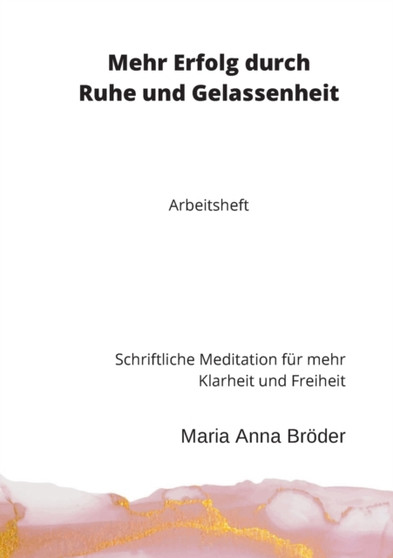 Mehr Erfolg durch
Ruhe und Gelassenheit

Arbeitsheft

Schriftliche Meditation für mehr
Klarheit und Freiheit

Maria Anna Bröder